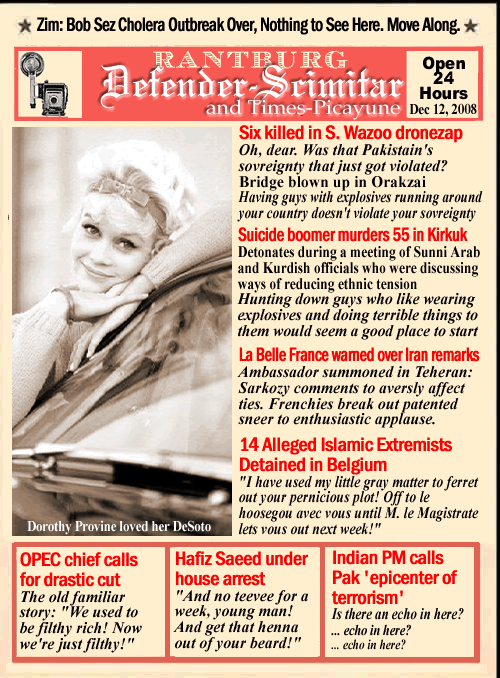 ★ Zim: Bob Sez Cholera Outbreak Over, Nothing to See Here. Move Along. ★

RANTBURG
Defender-Scimitar
and Times-Picayune

Open 24 Hours
Dec 12, 2008

Dorothy Provine loved her DeSoto

Six killed in S. Wazoo dronezap
Oh, dear. Was that Pakistain's sovreignty that just got violated?

Bridge blown up in Orakzai
Having guys with explosives running around your country doesn't violate your sovreignty

Suicide boomer murders 55 in Kirkuk
Detonates during a meeting of Sunni Arab and Kurdish officials who were discussing ways of reducing ethnic tension
Hunting down guys who like wearing explosives and doing terrible things to them would seem a good place to start

La Belle France warned over Iran remarks
Ambassador summoned in Teheran: Sarkozy comments to aversly affect ties. Frenchies break out patented sneer to enthusiastic applause.

14 Alleged Islamic Extremists Detained in Belgium
"I have used my little gray matter to ferret out your pernicious plot! Off to le hoosegou avec vous until M. le Magistrate lets vous out next week!"

OPEC chief calls for drastic cut
The old familiar story: "We used to be filthy rich! Now we're just filthy!"

Hafiz Saeed under house arrest
"And no teevee for a week, young man! And get that henna out of your beard!"

Indian PM calls Pak 'epicenter of terrorism'
Is there an echo in here?
... echo in here?
... echo in here?